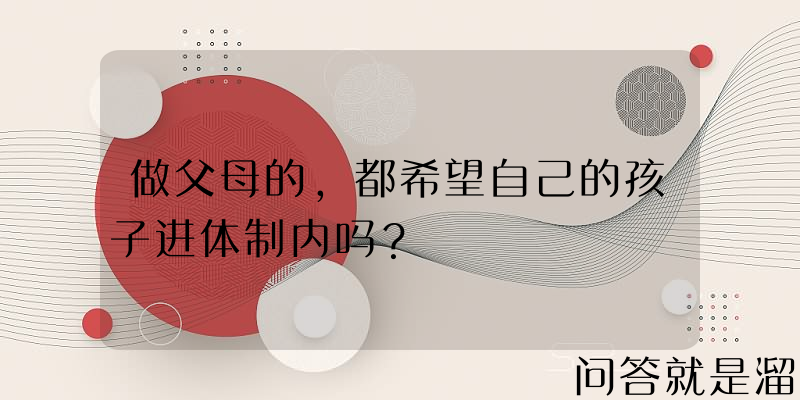 做父母的，都希望自己的孩子进体制内吗？

问答就是溜